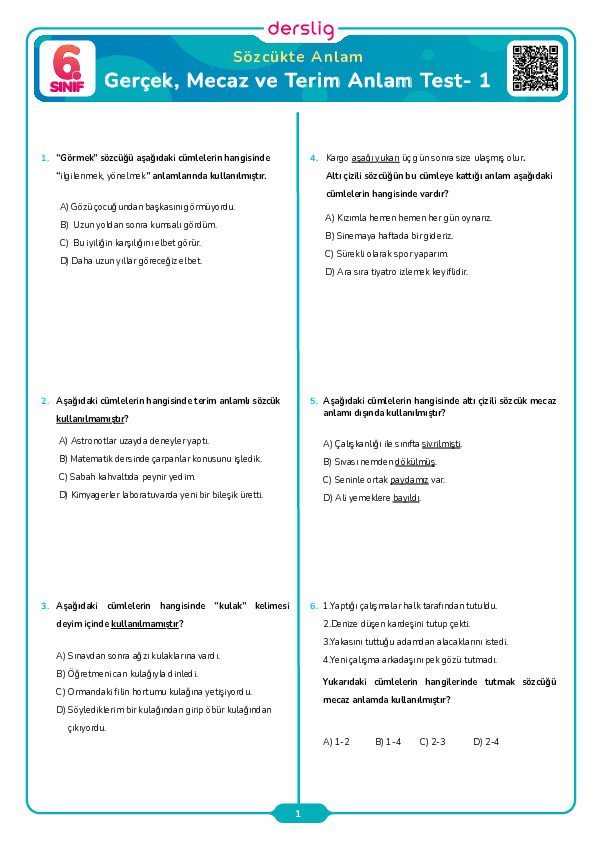 derslig

6. SINIF

Sözcükte Anlam

Gerçek, Mecaz ve Terim Anlam Test- 1

1. "Görmek" sözcüğü aşağıdaki cümlelerin hangisinde "ilgilenmek, yönelmek" anlamlarında kullanılmıştır.

A) Gözü çocuğundan başkasını görmüyordu.
B) Uzun yoldan sonra kumsalı gördüm.
C) Bu iyiliğin karşılığını elbet görür.
D) Daha uzun yıllar göreceğiz elbet.

2. Aşağıdaki cümlelerin hangisinde terim anlamlı sözcük kullanılmamıştır?

A) Astronotlar uzayda deneyler yaptı.
B) Matematik dersinde çarpanlar konusunu işledik.
C) Sabah kahvaltıda peynir yedim.
D) Kimyagerler laboratuvarda yeni bir bileşik üretti.

3. Aşağıdaki cümlelerin hangisinde "kulak" kelimesi deyim içinde kullanılmamıştır?

A) Sınavdan sonra ağzı kulaklarına vardı.
B) Öğretmeni can kulağıyla dinledi.
C) Ormandaki filin hortumu kulağına yetişiyordu.
D) Söylediklerim bir kulağından girip öbür kulağından çıkıyordu.

4. Kargo aşağı yukarı üç gün sonra size ulaşmış olur. Altı çizili sözcüğün bu cümleye kattığı anlam aşağıdaki cümlelerin hangisinde vardır?

A) Kızımla hemen hemen her gün oynarız.
B) Sinemaya haftada bir gideriz.
C) Sürekli olarak spor yaparım.
D) Ara sıra tiyatro izlemek keyiflidir.

5. Aşağıdaki cümlelerin hangisinde altı çizili sözcük mecaz anlamı dışında kullanılmıştır?

A) Çalışkanlığı ile sınıfta sivrilmişti.
B) Sıvası nemden dökülmüş.
C) Seninle ortak paydamız var.
D) Ali yemeklere bayıldı.

6. 1.Yaptığı çalışmalar halk tarafından tutuldu.
2.Denize düşen kardeşini tutup çekti.
3.Yakasını tuttuğu adamdan alacaklarını istedi.
4.Yeni çalışma arkadaşını pek gözü tutmadı.

Yukarıdaki cümlelerin hangilerinde tutmak sözcüğü mecaz anlamda kullanılmıştır?

A) 1-2 B) 1-4 C) 2-3 D) 2-4

1